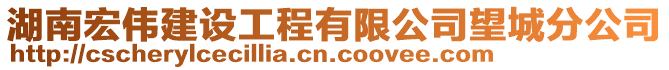 湖南宏伟建设工程有限公司望城分公司
http://cscherylcecillia.cn.coovee.com